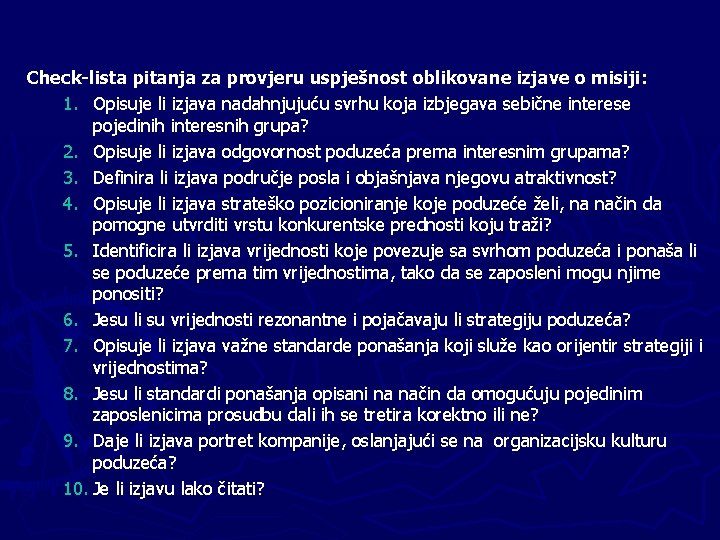 Check-lista pitanja za provjeru uspješnost oblikovane izjave o misiji:

1. Opisuje li izjava nadahnjujuću svrhu koja izbjegava sebične interese pojedinih interesnih grupa?
2. Opisuje li izjava odgovornost poduzeća prema interesnim grupama?
3. Definira li izjava područje posla i objašnjava njegovu atraktivnost?
4. Opisuje li izjava strateško pozicioniranje koje poduzeće želi, na način da pomogne utvrditi vrstu konkurentske prednosti koju traži?
5. Identificira li izjava vrijednosti koje povezuje sa svrhom poduzeća i ponaša li se poduzeće prema tim vrijednostima, tako da se zaposleni mogu njime ponositi?
6. Jesu li su vrijednosti rezonantne i pojačavaju li strategiju poduzeća?
7. Opisuje li izjava važne standarde ponašanja koji služe kao orijentir strategiji i vrijednostima?
8. Jesu li standardi ponašanja opisani na način da omogućuju pojedinim zaposlenicima prosudbu dali ih se tretira korektno ili ne?
9. Daje li izjava portret kompanije, oslanjajući se na organizacijsku kulturu poduzeća?
10. Je li izjavu lako čitati?